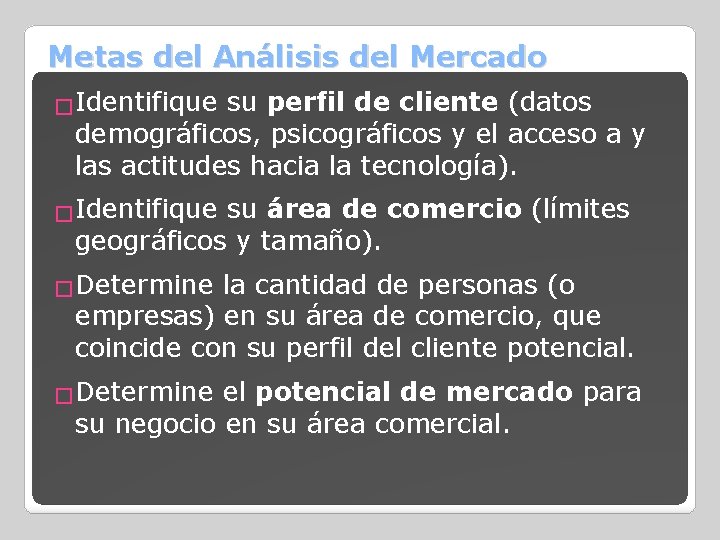 Metas del Análisis del Mercado

Identifique su perfil de cliente (datos demográficos, psicográficos y el acceso a y las actitudes hacia la tecnología).

Identifique su área de comercio (límites geográficos y tamaño).

Determine la cantidad de personas (o empresas) en su área de comercio, que coincide con su perfil del cliente potencial.

Determine el potencial de mercado para su negocio en su área comercial.